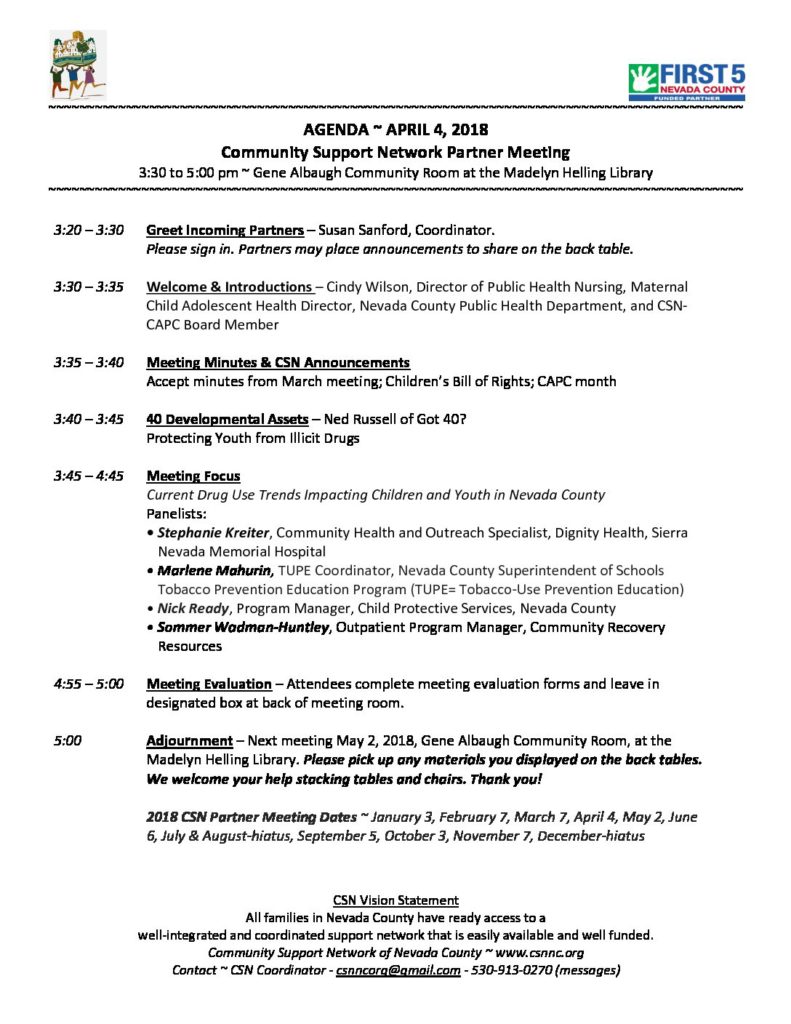 FIRST 5
NEVADA COUNTY
FUNDED PARTNER

AGENDA ~ APRIL 4, 2018
Community Support Network Partner Meeting
3:30 to 5:00 pm ~ Gene Albaugh Community Room at the Madelyn Helling Library

3:20 – 3:30 Greet Incoming Partners – Susan Sanford, Coordinator.
Please sign in. Partners may place announcements to share on the back table.

3:30 – 3:35 Welcome & Introductions – Cindy Wilson, Director of Public Health Nursing, Maternal Child Adolescent Health Director, Nevada County Public Health Department, and CSN-CAPC Board Member

3:35 – 3:40 Meeting Minutes & CSN Announcements
Accept minutes from March meeting; Children's Bill of Rights; CAPC month

3:40 – 3:45 40 Developmental Assets – Ned Russell of Got 40?
Protecting Youth from Illicit Drugs

3:45 – 4:45 Meeting Focus
Current Drug Use Trends Impacting Children and Youth in Nevada County
Panelists:
• Stephanie Kreiter, Community Health and Outreach Specialist, Dignity Health, Sierra Nevada Memorial Hospital
• Marlene Mahurin, TUPE Coordinator, Nevada County Superintendent of Schools Tobacco Prevention Education Program (TUPE= Tobacco-Use Prevention Education)
• Nick Ready, Program Manager, Child Protective Services, Nevada County
• Sommer Wadman-Huntley, Outpatient Program Manager, Community Recovery Resources

4:55 – 5:00 Meeting Evaluation – Attendees complete meeting evaluation forms and leave in designated box at back of meeting room.

5:00 Adjournment – Next meeting May 2, 2018, Gene Albaugh Community Room, at the Madelyn Helling Library. Please pick up any materials you displayed on the back tables. We welcome your help stacking tables and chairs. Thank you!

2018 CSN Partner Meeting Dates ~ January 3, February 7, March 7, April 4, May 2, June 6, July & August-hiatus, September 5, October 3, November 7, December-hiatus

CSN Vision Statement
All families in Nevada County have ready access to a
well-integrated and coordinated support network that is easily available and well funded.
Community Support Network of Nevada County ~ www.csnnc.org
Contact ~ CSN Coordinator - csnncorg@gmail.com - 530-913-0270 (messages)